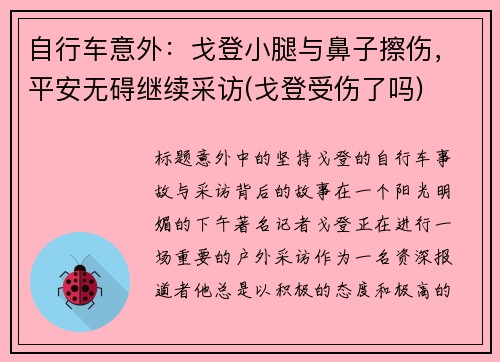 自行车意外：戈登小腿与鼻子擦伤，平安无碍继续采访(戈登受伤了吗)

标题意外中的坚持戈登的自行车事故与采访背后的故事在一个阳光明媚的下午著名记者戈登正在进行一场重要的户外采访作为一名资深报道者他总是以积极的态度和极高的